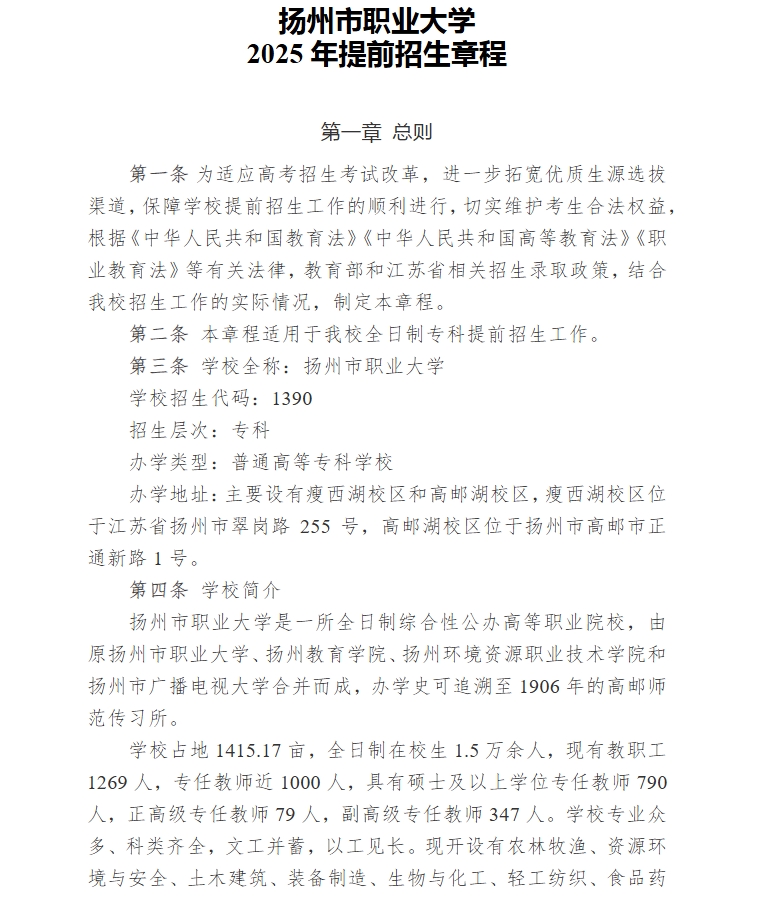 扬州市职业大学
2025 年提前招生章程

第一章 总则

第一条 为适应高考招生考试改革，进一步拓宽优质生源选拔渠道，保障学校提前招生工作的顺利进行，切实维护考生合法权益，根据《中华人民共和国教育法》《中华人民共和国高等教育法》《职业教育法》等有关法律，教育部和江苏省相关招生录取政策，结合我校招生工作的实际情况，制定本章程。

第二条 本章程适用于我校全日制专科提前招生工作。

第三条 学校全称：扬州市职业大学

学校招生代码：1390

招生层次：专科

办学类型：普通高等专科学校

办学地址：主要设有瘦西湖校区和高邮湖校区，瘦西湖校区位于江苏省扬州市翠岗路 255 号，高邮湖校区位于扬州市高邮市正通新路 1 号。

第四条 学校简介

扬州市职业大学是一所全日制综合性公办高等职业院校，由原扬州市职业大学、扬州教育学院、扬州环境资源职业技术学院和扬州市广播电视大学合并而成，办学史可追溯至 1906 年的高邮师范传习所。

学校占地 1415.17 亩，全日制在校生 1.5 万余人，现有教职工 1269 人，专任教师近 1000 人，具有硕士及以上学位专任教师 790 人，正高级专任教师 79 人，副高级专任教师 347 人。学校专业众多、科类齐全，文工并蓄，以工见长。现开设有农林牧渔、资源环境与安全、土木建筑、装备制造、生物与化工、轻工纺织、食品药